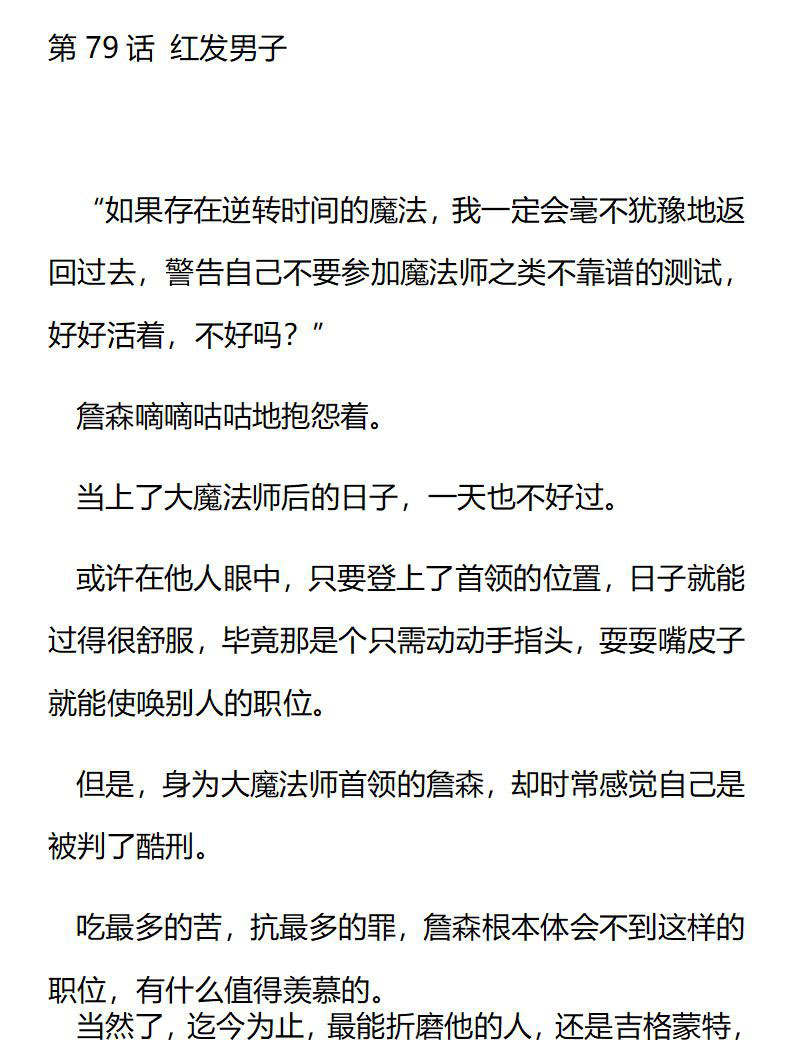 第 79 话 红发男子

“如果存在逆转时间的魔法，我一定会毫不犹豫地返回过去，警告自己不要参加魔法师之类不靠谱的测试，好好活着，不好吗？”

詹森嘀嘀咕咕地抱怨着。

当上了大魔法师后的日子，一天也不好过。

或许在他人眼中，只要登上了首领的位置，日子就能过得很舒服，毕竟那是个只需动动手指头，耍耍嘴皮子就能使唤别人的职位。

但是，身为大魔法师首领的詹森，却时常感觉自己是被判了酷刑。

吃最多的苦，抗最多的罪，詹森根本体会不到这样的职位，有什么值得羡慕的。

当然了，迄今为止，最能折磨他的人，还是吉格蒙特，